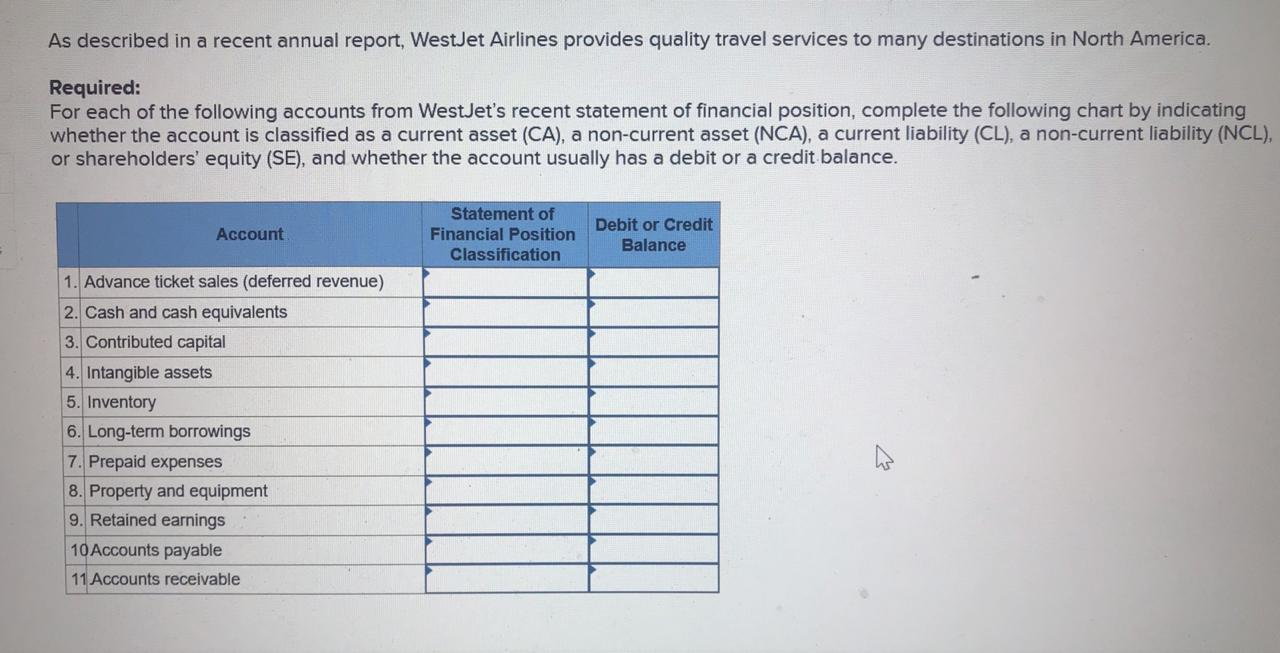 As described in a recent annual report, WestJet Airlines provides quality travel services to many destinations in North America.

Required:
For each of the following accounts from WestJet's recent statement of financial position, complete the following chart by indicating whether the account is classified as a current asset (CA), a non-current asset (NCA), a current liability (CL), a non-current liability (NCL), or shareholders' equity (SE), and whether the account usually has a debit or a credit balance.

| Account | Statement of Financial Position Classification | Debit or Credit Balance |
|---|---|---|
| 1. Advance ticket sales (deferred revenue) | | |
| 2. Cash and cash equivalents | | |
| 3. Contributed capital | | |
| 4. Intangible assets | | |
| 5. Inventory | | |
| 6. Long-term borrowings | | |
| 7. Prepaid expenses | | |
| 8. Property and equipment | | |
| 9. Retained earnings | | |
| 10 Accounts payable | | |
| 11 Accounts receivable | | |